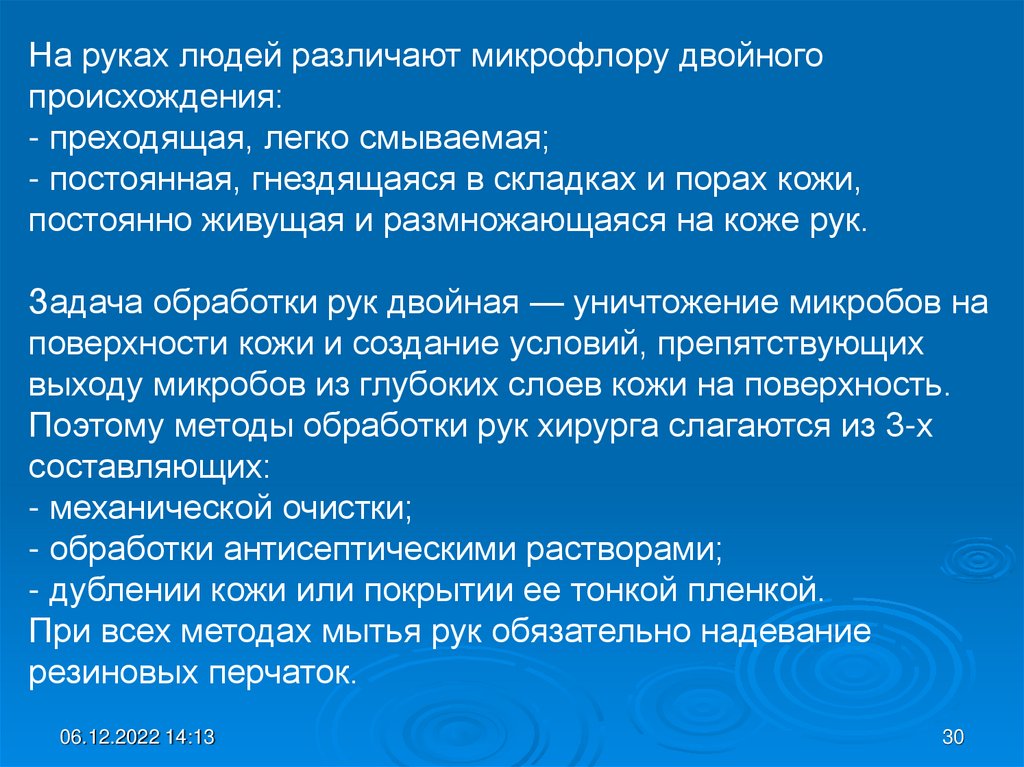 На руках людей различают микрофлору двойного происхождения:
- преходящая, легко смываемая;
- постоянная, гнездящаяся в складках и порах кожи, постоянно живущая и размножающаяся на коже рук.

Задача обработки рук двойная — уничтожение микробов на поверхности кожи и создание условий, препятствующих выходу микробов из глубоких слоев кожи на поверхность. Поэтому методы обработки рук хирурга слагаются из 3-х составляющих:
- механической очистки;
- обработки антисептическими растворами;
- дублении кожи или покрытии ее тонкой пленкой.
При всех методах мытья рук обязательно надевание резиновых перчаток.

06.12.2022 14:13

30